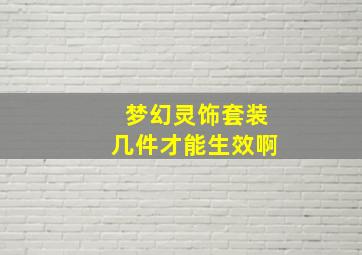 梦幻灵饰套装
几件才能生效啊